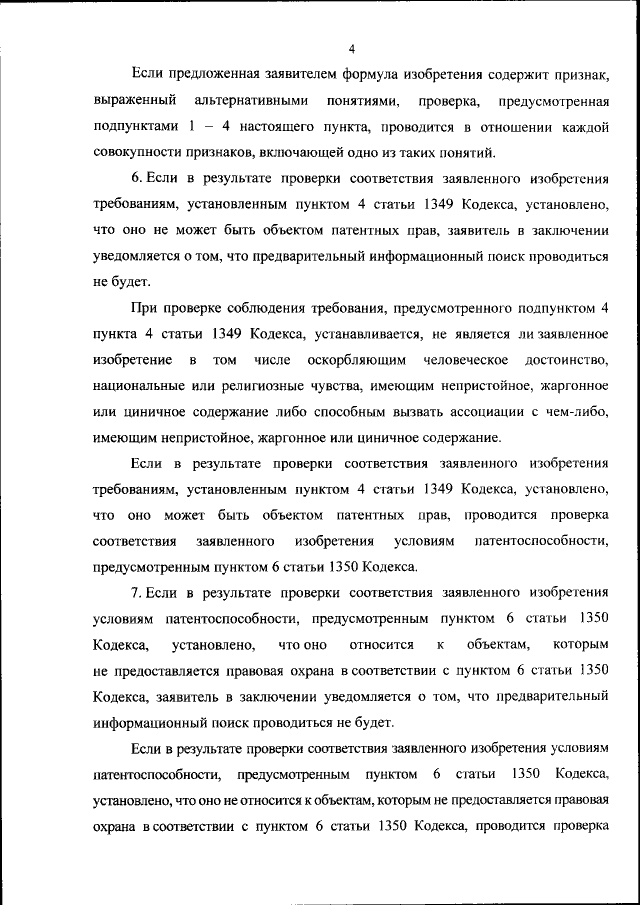 4

Если предложенная заявителем формула изобретения содержит признак, выраженный альтернативными понятиями, проверка, предусмотренная подпунктами 1 – 4 настоящего пункта, проводится в отношении каждой совокупности признаков, включающей одно из таких понятий.

6. Если в результате проверки соответствия заявленного изобретения требованиям, установленным пунктом 4 статьи 1349 Кодекса, установлено, что оно не может быть объектом патентных прав, заявитель в заключении уведомляется о том, что предварительный информационный поиск проводиться не будет.

При проверке соблюдения требования, предусмотренного подпунктом 4 пункта 4 статьи 1349 Кодекса, устанавливается, не является ли заявленное изобретение в том числе оскорбляющим человеческое достоинство, национальные или религиозные чувства, имеющим непристойное, жаргонное или циничное содержание либо способным вызвать ассоциации с чем-либо, имеющим непристойное, жаргонное или циничное содержание.

Если в результате проверки соответствия заявленного изобретения требованиям, установленным пунктом 4 статьи 1349 Кодекса, установлено, что оно может быть объектом патентных прав, проводится проверка соответствия заявленного изобретения условиям патентоспособности, предусмотренным пунктом 6 статьи 1350 Кодекса.

7. Если в результате проверки соответствия заявленного изобретения условиям патентоспособности, предусмотренным пунктом 6 статьи 1350 Кодекса, установлено, что оно относится к объектам, которым не предоставляется правовая охрана в соответствии с пунктом 6 статьи 1350 Кодекса, заявитель в заключении уведомляется о том, что предварительный информационный поиск проводиться не будет.

Если в результате проверки соответствия заявленного изобретения условиям патентоспособности, предусмотренным пунктом 6 статьи 1350 Кодекса, установлено, что оно не относится к объектам, которым не предоставляется правовая охрана в соответствии с пунктом 6 статьи 1350 Кодекса, проводится проверка